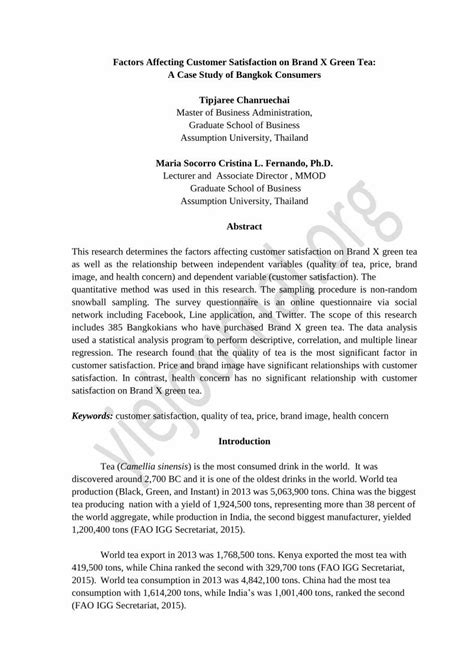 Factors Affecting Customer Satisfaction on Brand X Green Tea: A Case Study of Bangkok Consumers

Tipjaree Chanruechai
Master of Business Administration,
Graduate School of Business
Assumption University, Thailand

Maria Socorro Cristina L. Fernando, Ph.D.
Lecturer and Associate Director , MMOD
Graduate School of Business
Assumption University, Thailand

Abstract

This research determines the factors affecting customer satisfaction on Brand X green tea as well as the relationship between independent variables (quality of tea, price, brand image, and health concern) and dependent variable (customer satisfaction). The quantitative method was used in this research. The sampling procedure is non-random snowball sampling. The survey questionnaire is an online questionnaire via social network including Facebook, Line application, and Twitter. The scope of this research includes 385 Bangkokians who have purchased Brand X green tea. The data analysis used a statistical analysis program to perform descriptive, correlation, and multiple linear regression. The research found that the quality of tea is the most significant factor in customer satisfaction. Price and brand image have significant relationships with customer satisfaction. In contrast, health concern has no significant relationship with customer satisfaction on Brand X green tea.

Keywords: customer satisfaction, quality of tea, price, brand image, health concern

Introduction

Tea (Camellia sinensis) is the most consumed drink in the world. It was discovered around 2,700 BC and it is one of the oldest drinks in the world. World tea production (Black, Green, and Instant) in 2013 was 5,063,900 tons. China was the biggest tea producing nation with a yield of 1,924,500 tons, representing more than 38 percent of the world aggregate, while production in India, the second biggest manufacturer, yielded 1,200,400 tons (FAO IGG Secretariat, 2015).

World tea export in 2013 was 1,768,500 tons. Kenya exported the most tea with 419,500 tons, while China ranked the second with 329,700 tons (FAO IGG Secretariat, 2015). World tea consumption in 2013 was 4,842,100 tons. China had the most tea consumption with 1,614,200 tons, while India's was 1,001,400 tons, ranked the second (FAO IGG Secretariat, 2015).

viejournal.org